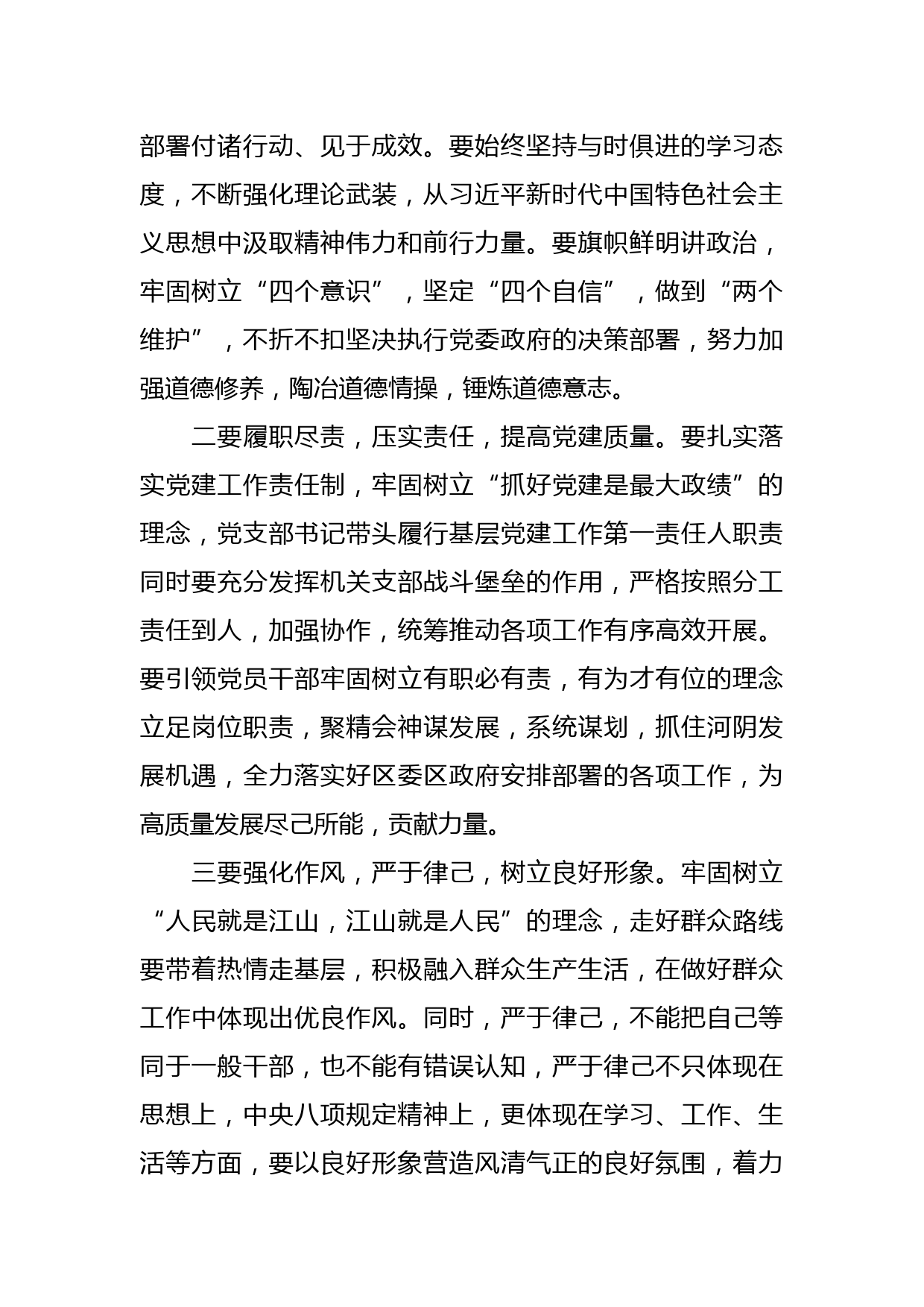 部署付诸行动、见于成效。要始终坚持与时俱进的学习态度，不断强化理论武装，从习近平新时代中国特色社会主义思想中汲取精神伟力和前行力量。要旗帜鲜明讲政治，牢固树立“四个意识”，坚定“四个自信”，做到“两个维护”，不折不扣坚决执行党委政府的决策部署，努力加强道德修养，陶冶道德情操，锤炼道德意志。

二要履职尽责，压实责任，提高党建质量。要扎实落实党建工作责任制，牢固树立“抓好党建是最大政绩”的理念，党支部书记带头履行基层党建工作第一责任人职责同时要充分发挥机关支部战斗堡垒的作用，严格按照分工责任到人，加强协作，统筹推动各项工作有序高效开展。要引领党员干部牢固树立有职必有责，有为才有位的理念立足岗位职责，聚精会神谋发展，系统谋划，抓住河阴发展机遇，全力落实好区委区政府安排部署的各项工作，为高质量发展尽己所能，贡献力量。

三要强化作风，严于律己，树立良好形象。牢固树立“人民就是江山，江山就是人民”的理念，走好群众路线要带着热情走基层，积极融入群众生产生活，在做好群众工作中体现出优良作风。同时，严于律己，不能把自己等同于一般干部，也不能有错误认知，严于律己不只体现在思想上，中央八项规定精神上，更体现在学习、工作、生活等方面，要以良好形象营造风清气正的良好氛围，着力